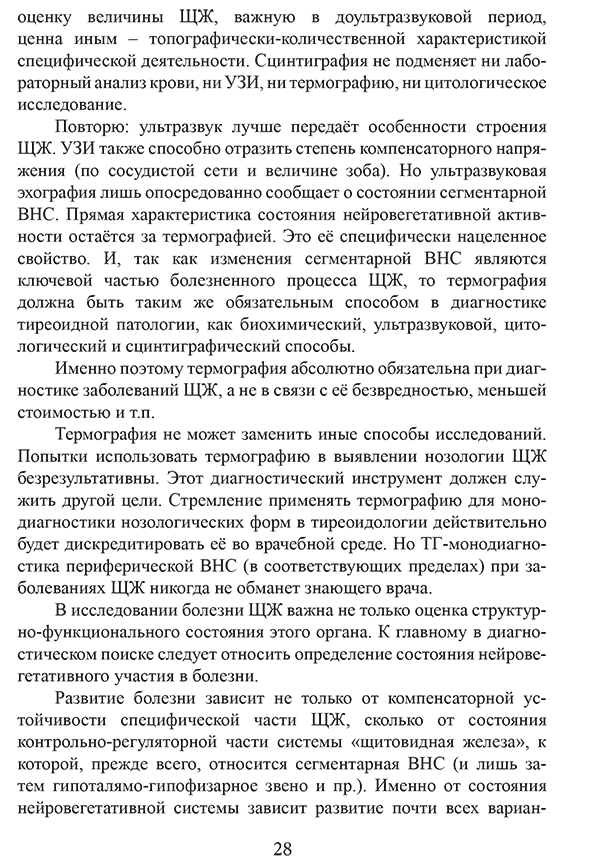 оценку величины ЩЖ, важную в доультразвуковой период, ценна иным – топографически-количественной характеристикой специфической деятельности. Сцинтиграфия не подменяет ни лабораторный анализ крови, ни УЗИ, ни термографию, ни цитологическое исследование.

Повторю: ультразвук лучше передаёт особенности строения ЩЖ. УЗИ также способно отразить степень компенсаторного напряжения (по сосудистой сети и величине зоба). Но ультразвуковая эхография лишь опосредованно сообщает о состоянии сегментарной ВНС. Прямая характеристика состояния нейровегетативной активности остаётся за термографией. Это её специфически нацеленное свойство. И, так как изменения сегментарной ВНС являются ключевой частью болезненного процесса ЩЖ, то термография должна быть таким же обязательным способом в диагностике тиреоидной патологии, как биохимический, ультразвуковой, цитологический и сцинтиграфический способы.

Именно поэтому термография абсолютно обязательна при диагностике заболеваний ЩЖ, а не в связи с её безвредностью, меньшей стоимостью и т.п.

Термография не может заменить иные способы исследований. Попытки использовать термографию в выявлении нозологии ЩЖ безрезультативны. Этот диагностический инструмент должен служить другой цели. Стремление применять термографию для монодиагностики нозологических форм в тиреоидологии действительно будет дискредитировать её во врачебной среде. Но ТГ-монодиагностика периферической ВНС (в соответствующих пределах) при заболеваниях ЩЖ никогда не обманет знающего врача.

В исследовании болезни ЩЖ важна не только оценка структурно-функционального состояния этого органа. К главному в диагностическом поиске следует относить определение состояния нейровегетативного участия в болезни.

Развитие болезни зависит не только от компенсаторной устойчивости специфической части ЩЖ, сколько от состояния контрольно-регуляторной части системы «щитовидная железа», к которой, прежде всего, относится сегментарная ВНС (и лишь затем гипоталамо-гипофизарное звено и пр.). Именно от состояния нейровегетативной системы зависит развитие почти всех вариан-

28